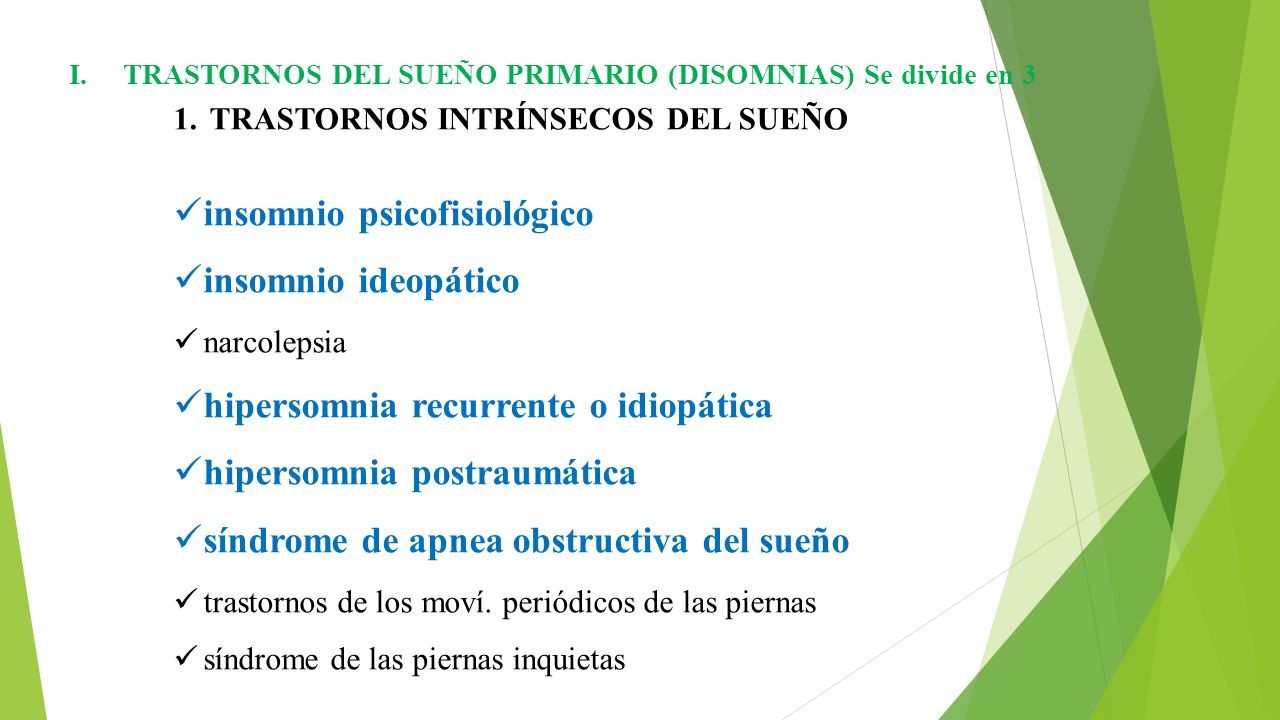 I. TRASTORNOS DEL SUEÑO PRIMARIO (DISOMNIAS) Se divide en 3

1. TRASTORNOS INTRÍNSECOS DEL SUEÑO

✓ insomnio psicofisiológico

✓ insomnio ideopático

✓ narcolepsia

✓ hipersomnia recurrente o idiopática

✓ hipersomnia postraumática

✓ síndrome de apnea obstructiva del sueño

✓ trastornos de los moví. periódicos de las piernas

✓ síndrome de las piernas inquietas